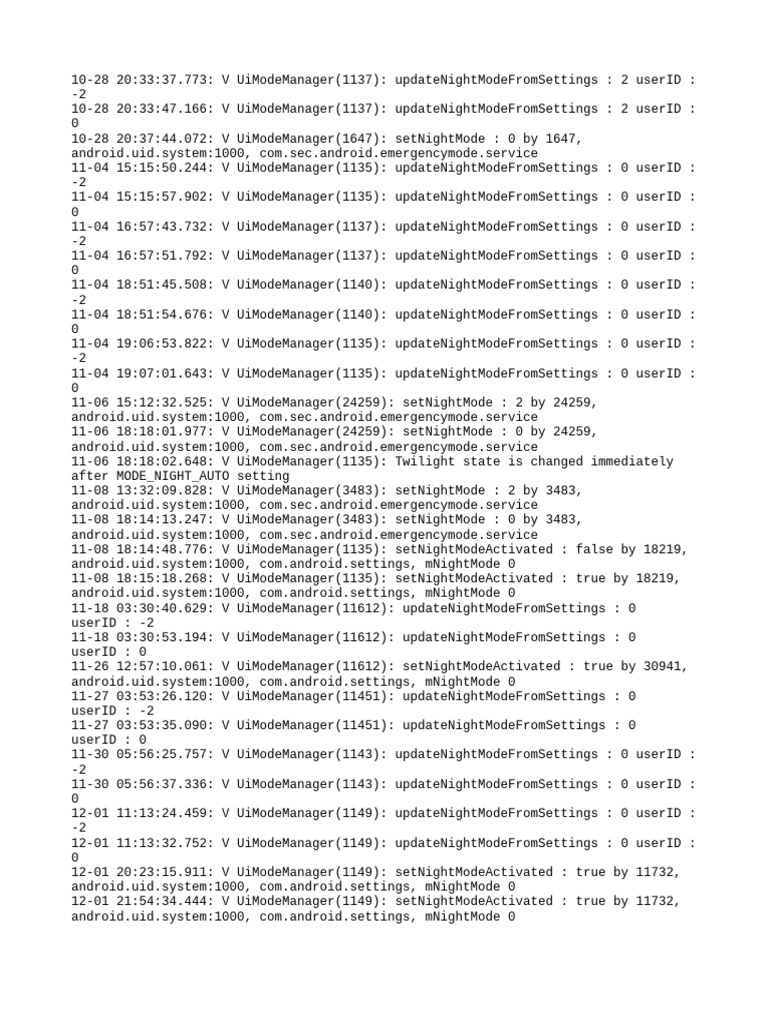 10-28 20:33:37.773: V UiModeManager(1137): updateNightModeFromSettings : 2 userID : -2
10-28 20:33:47.166: V UiModeManager(1137): updateNightModeFromSettings : 2 userID : 0
10-28 20:37:44.072: V UiModeManager(1647): setNightMode : 0 by 1647, android.uid.system:1000, com.sec.android.emergencymode.service
11-04 15:15:50.244: V UiModeManager(1135): updateNightModeFromSettings : 0 userID : -2
11-04 15:15:57.902: V UiModeManager(1135): updateNightModeFromSettings : 0 userID : 0
11-04 16:57:43.732: V UiModeManager(1137): updateNightModeFromSettings : 0 userID : -2
11-04 16:57:51.792: V UiModeManager(1137): updateNightModeFromSettings : 0 userID : 0
11-04 18:51:45.508: V UiModeManager(1140): updateNightModeFromSettings : 0 userID : -2
11-04 18:51:54.676: V UiModeManager(1140): updateNightModeFromSettings : 0 userID : 0
11-04 19:06:53.822: V UiModeManager(1135): updateNightModeFromSettings : 0 userID : -2
11-04 19:07:01.643: V UiModeManager(1135): updateNightModeFromSettings : 0 userID : 0
11-06 15:12:32.525: V UiModeManager(24259): setNightMode : 2 by 24259, android.uid.system:1000, com.sec.android.emergencymode.service
11-06 18:18:01.977: V UiModeManager(24259): setNightMode : 0 by 24259, android.uid.system:1000, com.sec.android.emergencymode.service
11-06 18:18:02.648: V UiModeManager(1135): Twilight state is changed immediately after MODE_NIGHT_AUTO setting
11-08 13:32:09.828: V UiModeManager(3483): setNightMode : 2 by 3483, android.uid.system:1000, com.sec.android.emergencymode.service
11-08 18:14:13.247: V UiModeManager(3483): setNightMode : 0 by 3483, android.uid.system:1000, com.sec.android.emergencymode.service
11-08 18:14:48.776: V UiModeManager(1135): setNightModeActivated : false by 18219, android.uid.system:1000, com.android.settings, mNightMode 0
11-08 18:15:18.268: V UiModeManager(1135): setNightModeActivated : true by 18219, android.uid.system:1000, com.android.settings, mNightMode 0
11-18 03:30:40.629: V UiModeManager(11612): updateNightModeFromSettings : 0 userID : -2
11-18 03:30:53.194: V UiModeManager(11612): updateNightModeFromSettings : 0 userID : 0
11-26 12:57:10.061: V UiModeManager(11612): setNightModeActivated : true by 30941, android.uid.system:1000, com.android.settings, mNightMode 0
11-27 03:53:26.120: V UiModeManager(11451): updateNightModeFromSettings : 0 userID : -2
11-27 03:53:35.090: V UiModeManager(11451): updateNightModeFromSettings : 0 userID : 0
11-30 05:56:25.757: V UiModeManager(1143): updateNightModeFromSettings : 0 userID : -2
11-30 05:56:37.336: V UiModeManager(1143): updateNightModeFromSettings : 0 userID : 0
12-01 11:13:24.459: V UiModeManager(1149): updateNightModeFromSettings : 0 userID : -2
12-01 11:13:32.752: V UiModeManager(1149): updateNightModeFromSettings : 0 userID : 0
12-01 20:23:15.911: V UiModeManager(1149): setNightModeActivated : true by 11732, android.uid.system:1000, com.android.settings, mNightMode 0
12-01 21:54:34.444: V UiModeManager(1149): setNightModeActivated : true by 11732, android.uid.system:1000, com.android.settings, mNightMode 0